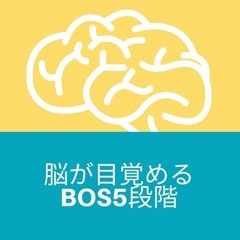 脳が目覚める
BOS5段階